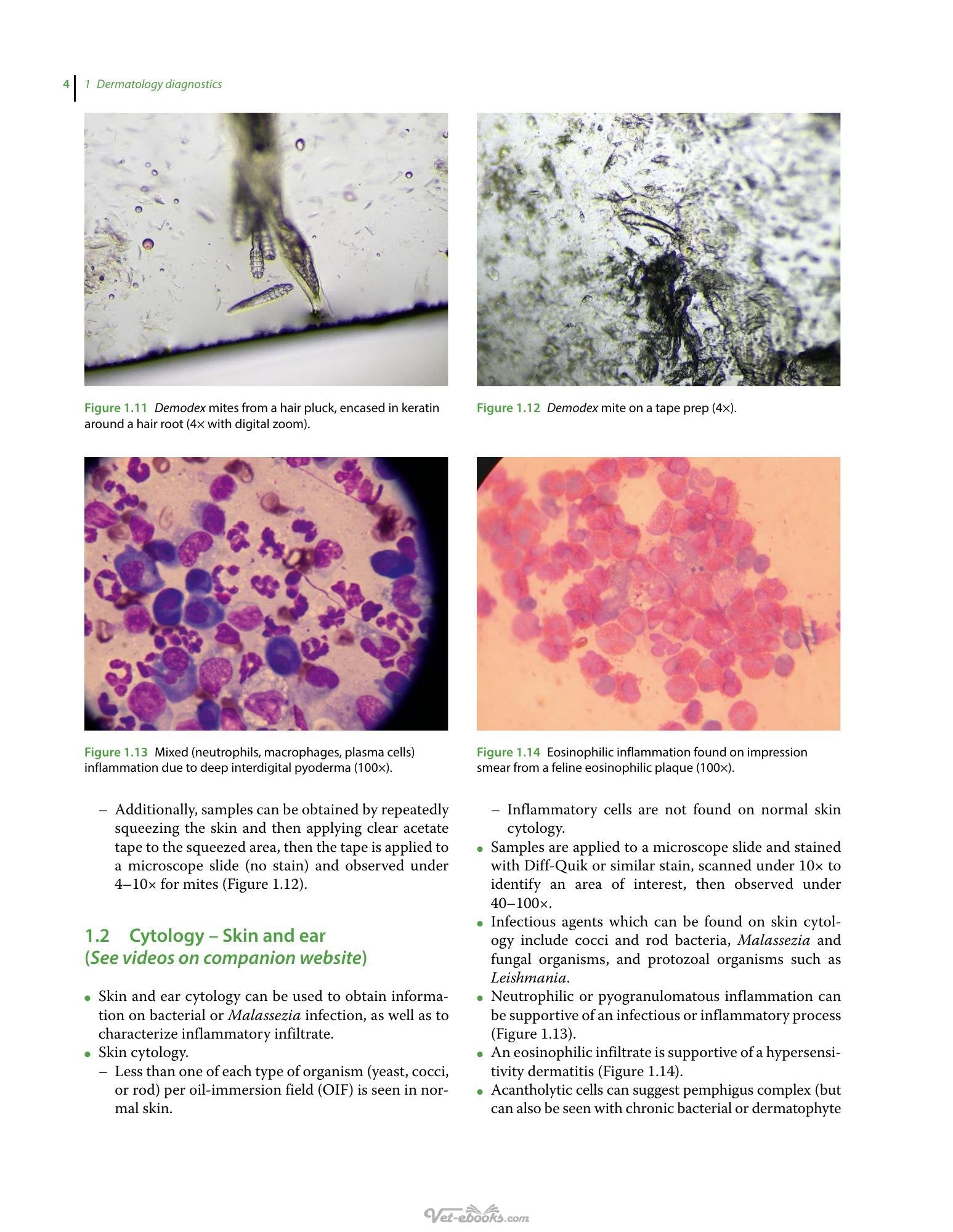 4 | 1 Dermatology diagnostics

Figure 1.11 Demodex mites from a hair pluck, encased in keratin around a hair root (4× with digital zoom).

Figure 1.12 Demodex mite on a tape prep (4×).

Figure 1.13 Mixed (neutrophils, macrophages, plasma cells) inflammation due to deep interdigital pyoderma (100×).

Figure 1.14 Eosinophilic inflammation found on impression smear from a feline eosinophilic plaque (100×).

– Additionally, samples can be obtained by repeatedly squeezing the skin and then applying clear acetate tape to the squeezed area, then the tape is applied to a microscope slide (no stain) and observed under 4–10× for mites (Figure 1.12).

1.2 Cytology – Skin and ear (See videos on companion website)

• Skin and ear cytology can be used to obtain information on bacterial or Malassezia infection, as well as to characterize inflammatory infiltrate.
• Skin cytology.
– Less than one of each type of organism (yeast, cocci, or rod) per oil-immersion field (OIF) is seen in normal skin.
– Inflammatory cells are not found on normal skin cytology.
• Samples are applied to a microscope slide and stained with Diff-Quik or similar stain, scanned under 10× to identify an area of interest, then observed under 40–100×.
• Infectious agents which can be found on skin cytology include cocci and rod bacteria, Malassezia and fungal organisms, and protozoal organisms such as Leishmania.
• Neutrophilic or pyogranulomatous inflammation can be supportive of an infectious or inflammatory process (Figure 1.13).
• An eosinophilic infiltrate is supportive of a hypersensitivity dermatitis (Figure 1.14).
• Acantholytic cells can suggest pemphigus complex (but can also be seen with chronic bacterial or dermatophyte

Vet-ebooks.com